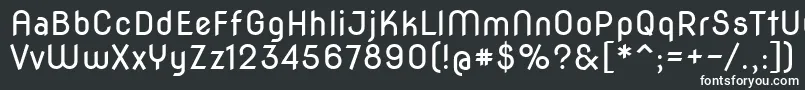 AaBbCcDdEeFfGgHhIiJjKkLlMmNnOoPpQqRrSsTtUu
VvWwXxYyZz1234567890(!@#$%?&[*^;=+-/.,:])

fontsforyou.com